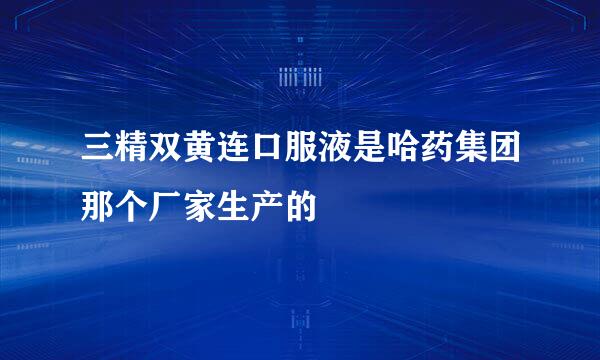 三精双黄连口服液是哈药集团那个厂家生产的